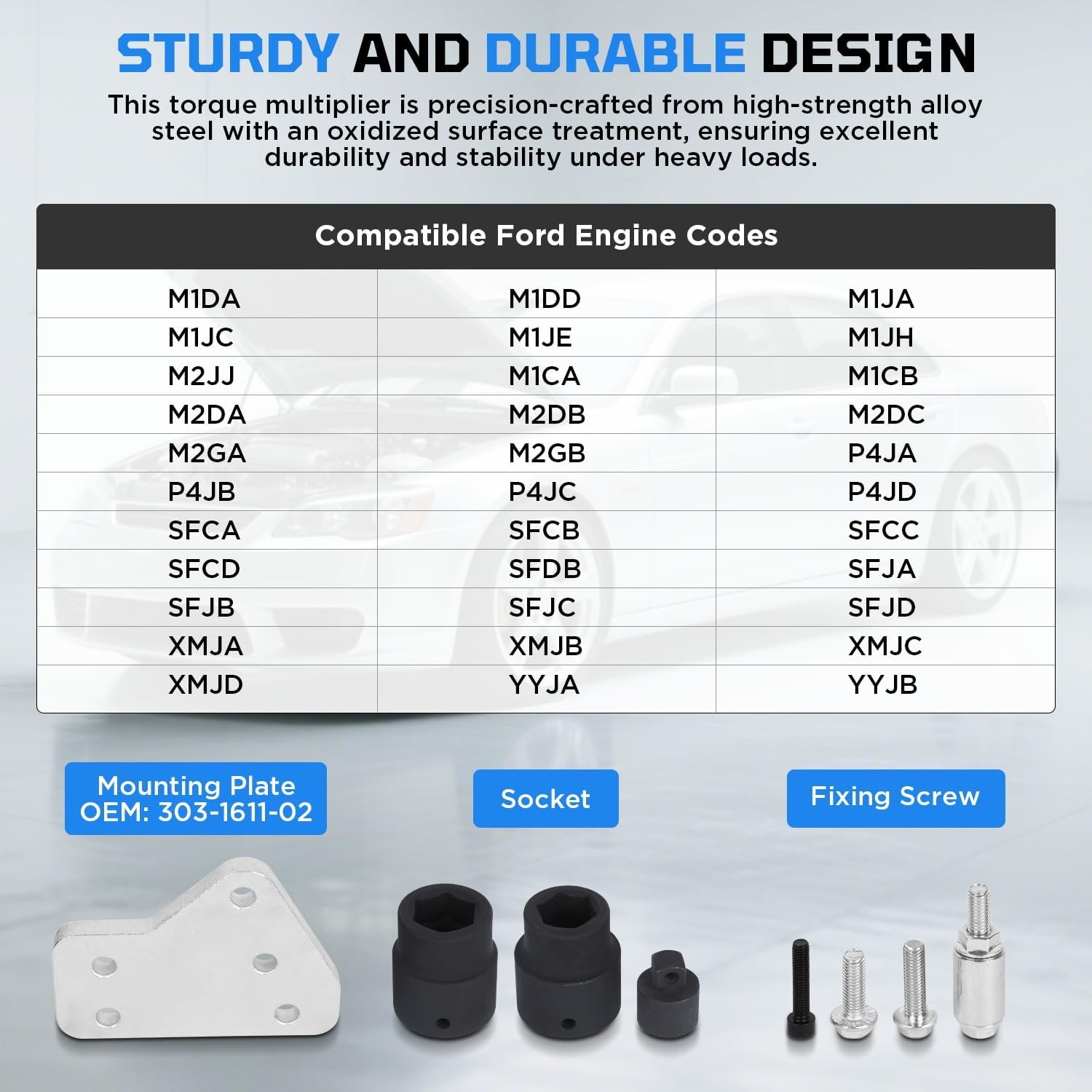 STURDY AND DURABLE DESIGN

This torque multiplier is precision-crafted from high-strength alloy steel with an oxidized surface treatment, ensuring excellent durability and stability under heavy loads.

| Compatible Ford Engine Codes | | |
|---|---|---|
| M1DA | M1DD | M1JA |
| M1JC | M1JE | M1JH |
| M2JJ | M1CA | M1CB |
| M2DA | M2DB | M2DC |
| M2GA | M2GB | P4JA |
| P4JB | P4JC | P4JD |
| SFCA | SFCB | SFCC |
| SFCD | SFDB | SFJA |
| SFJB | SFJC | SFJD |
| XMJA | XMJB | XMJC |
| XMJD | YYJA | YYJB |

Mounting Plate
OEM: 303-1611-02

Socket

Fixing Screw